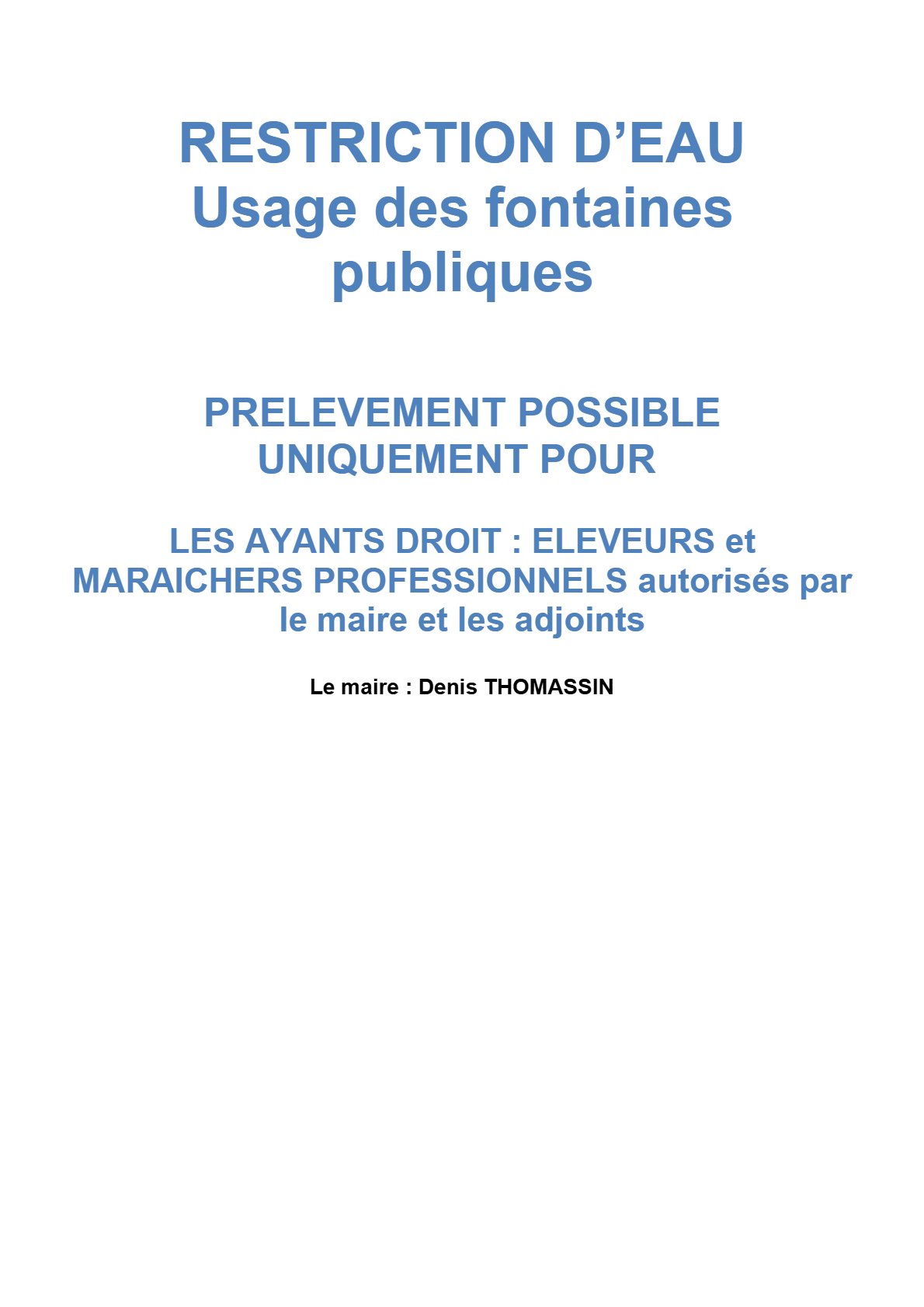 RESTRICTION D’EAU
Usage des fontaines publiques

PRELEVEMENT POSSIBLE UNIQUEMENT POUR

LES AYANTS DROIT : ELEVEURS et MARAICHERS PROFESSIONNELS autorisés par le maire et les adjoints

Le maire : Denis THOMASSIN